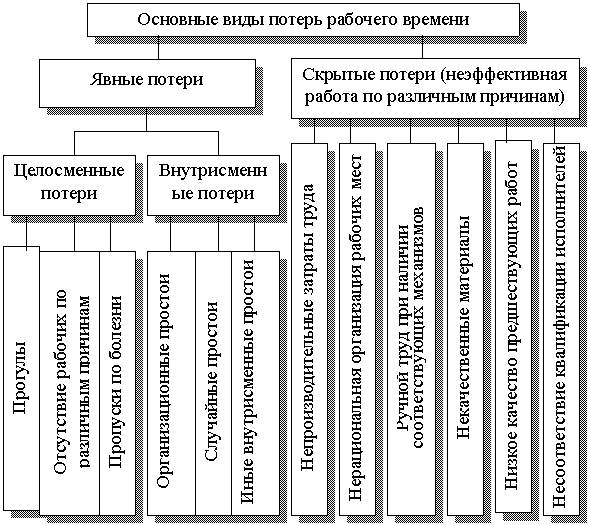 Основные виды потерь рабочего времени

Явные потери

Скрытые потери (неэффективная работа по различным причинам)

Целосменные потери

Внутрисменные потери

Прогулы

Отсутствие рабочих по различным причинам

Пропуски по болезни

Организационные простои

Случайные простои

Иные внутрисменные простои

Непроизводительные затраты труда

Нерациональная организация рабочих мест

Ручной труд при наличии соответствующих механизмов

Некачественные материалы

Низкое качество предшествующих работ

Несоответствие квалификации исполнителей